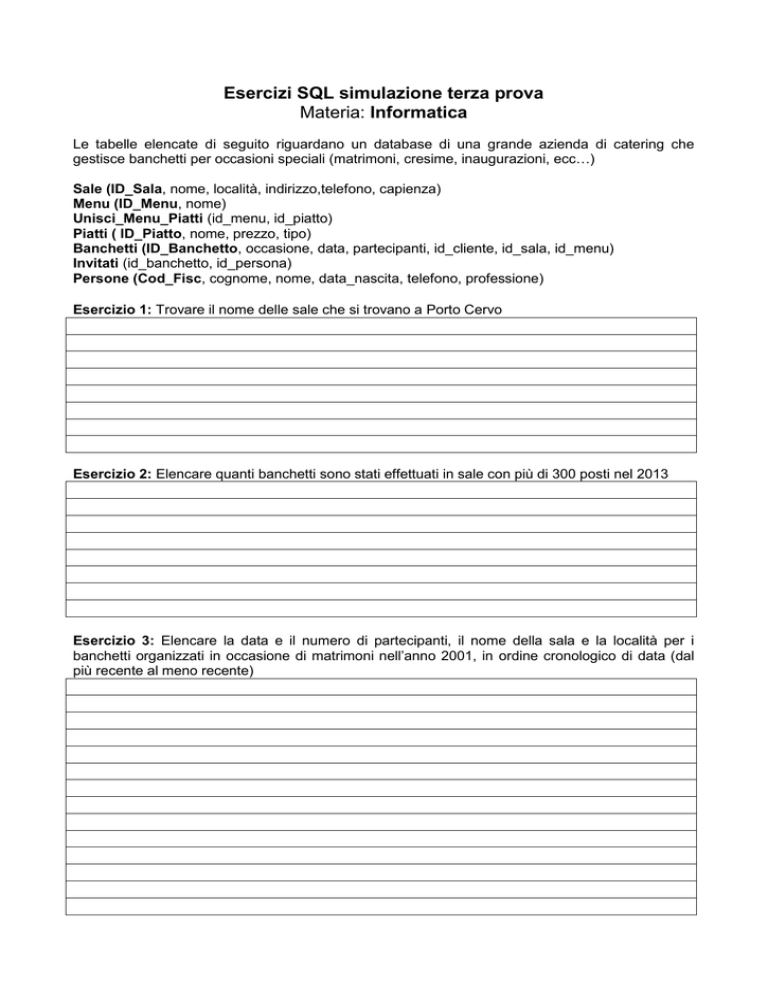 Esercizi SQL simulazione terza prova
Materia: Informatica

Le tabelle elencate di seguito riguardano un database di una grande azienda di catering che gestisce banchetti per occasioni speciali (matrimoni, cresime, inaugurazioni, ecc…)

Sale (ID_Sala, nome, località, indirizzo,telefono, capienza)
Menu (ID_Menu, nome)
Unisci_Menu_Piatti (id_menu, id_piatto)
Piatti ( ID_Piatto, nome, prezzo, tipo)
Banchetti (ID_Banchetto, occasione, data, partecipanti, id_cliente, id_sala, id_menu)
Invitati (id_banchetto, id_persona)
Persone (Cod_Fisc, cognome, nome, data_nascita, telefono, professione)

Esercizio 1: Trovare il nome delle sale che si trovano a Porto Cervo

Esercizio 2: Elencare quanti banchetti sono stati effettuati in sale con più di 300 posti nel 2013

Esercizio 3: Elencare la data e il numero di partecipanti, il nome della sala e la località per i banchetti organizzati in occasione di matrimoni nell'anno 2001, in ordine cronologico di data (dal più recente al meno recente)